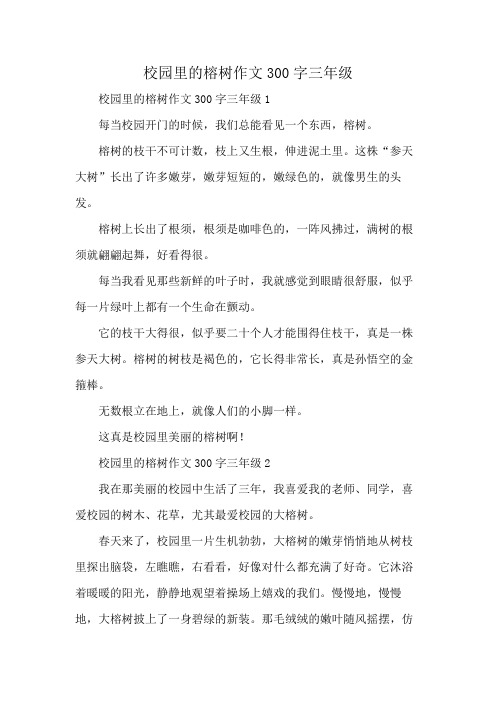 校园里的榕树作文300字三年级

校园里的榕树作文300字三年级1

每当校园开门的时候，我们总能看见一个东西，榕树。

榕树的枝干不可计数，枝上又生根，伸进泥土里。这株“参天大树”长出了许多嫩芽，嫩芽短短的，嫩绿色的，就像男生的头发。

榕树上长出了根须，根须是咖啡色的，一阵风拂过，满树的根须就翩翩起舞，好看得很。

每当我看见那些新鲜的叶子时，我就感觉到眼睛很舒服，似乎每一片绿叶上都有一个生命在颤动。

它的枝干大得很，似乎要二十个人才能围得住枝干，真是一株参天大树。榕树的树枝是褐色的，它长得非常长，真是孙悟空的金箍棒。

无数根立在地上，就像人们的小脚一样。

这真是校园里美丽的榕树啊！

校园里的榕树作文300字三年级2

我在那美丽的校园中生活了三年，我喜爱我的老师、同学，喜爱校园的树木、花草，尤其最爱校园的大榕树。

春天来了，校园里一片生机勃勃，大榕树的嫩芽悄悄地从树枝里探出脑袋，左瞧瞧，右看看，好像对什么都充满了好奇。它沐浴着暖暖的阳光，静静地观望着操场上嬉戏的我们。慢慢地，慢慢地，大榕树披上了一身碧绿的新装。那毛绒绒的嫩叶随风摇摆，仿